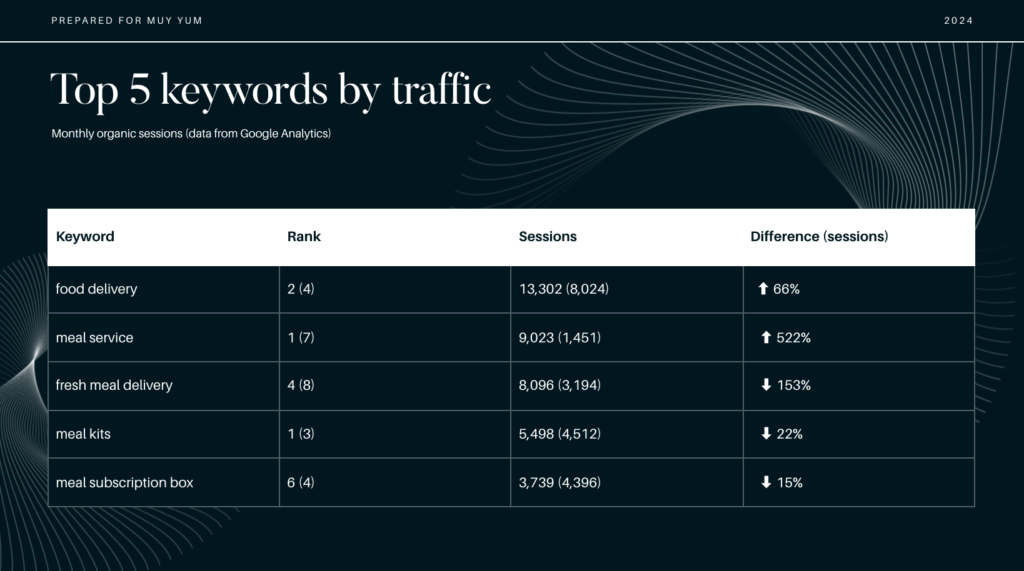 PREPARED FOR MUY YUM

2024

Top 5 keywords by traffic

Monthly organic sessions (data from Google Analytics)

| Keyword | Rank | Sessions | Difference (sessions) |
|---|---|---|---|
| food delivery | 2 (4) | 13,302 (8,024) | ⬆ 66% |
| meal service | 1 (7) | 9,023 (1,451) | ⬆ 522% |
| fresh meal delivery | 4 (8) | 8,096 (3,194) | ⬇ 153% |
| meal kits | 1 (3) | 5,498 (4,512) | ⬇ 22% |
| meal subscription box | 6 (4) | 3,739 (4,396) | ⬇ 15% |